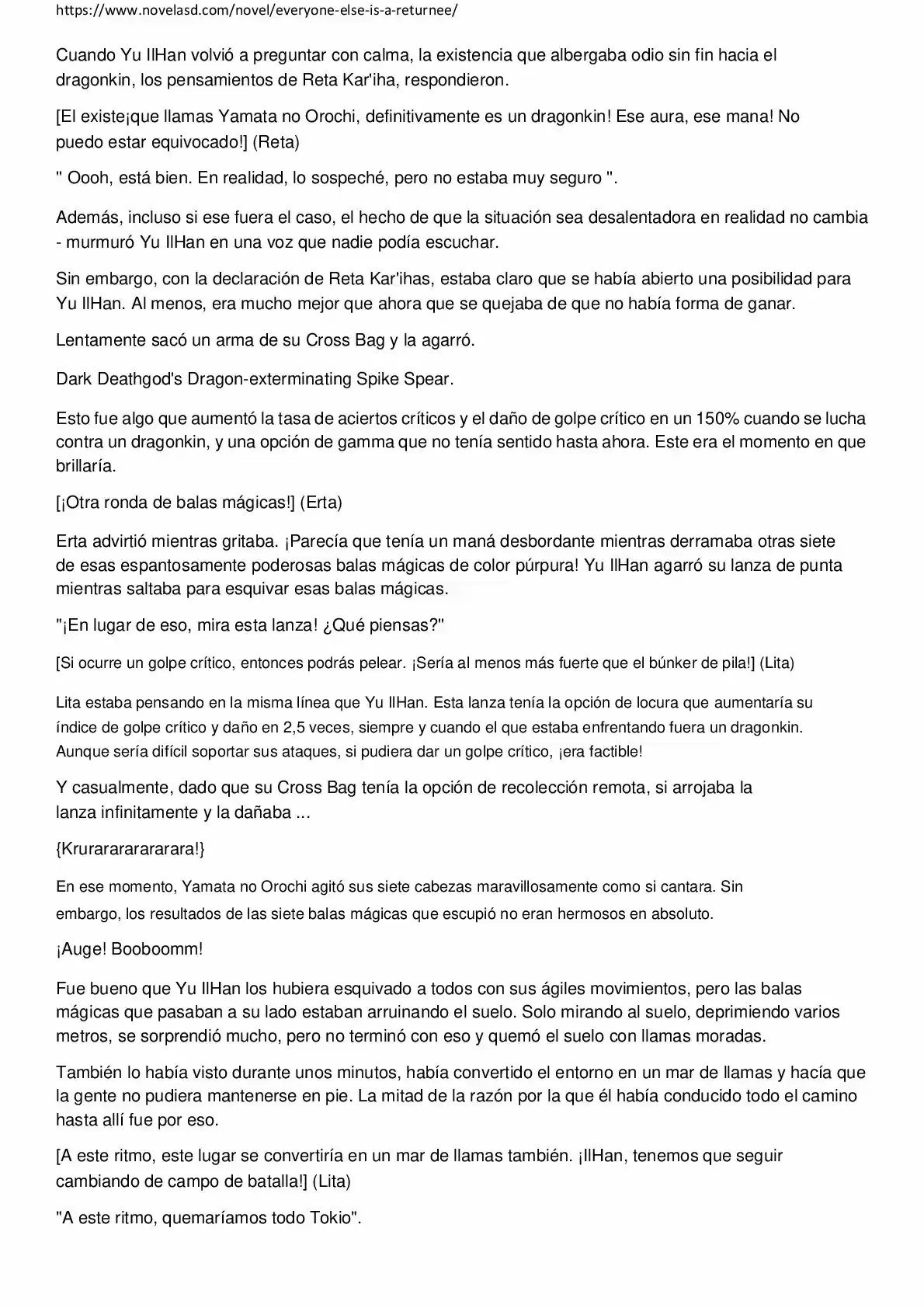 https://www.novelasd.com/novel/everyone-else-is-a-returnee/

Cuando Yu IlHan volvió a preguntar con calma, la existencia que albergaba odio sin fin hacia el dragonkin, los pensamientos de Reta Kar'iha, respondieron.

[El existe¡que llamas Yamata no Orochi, definitivamente es un dragonkin! Ese aura, ese mana! No puedo estar equivocado!] (Reta)

" Oooh, está bien. En realidad, lo sospeché, pero no estaba muy seguro ".

Además, incluso si ese fuera el caso, el hecho de que la situación sea desalentadora en realidad no cambia - murmuró Yu IlHan en una voz que nadie podía escuchar.

Sin embargo, con la declaración de Reta Kar'ihas, estaba claro que se había abierto una posibilidad para Yu IlHan. Al menos, era mucho mejor que ahora que se quejaba de que no había forma de ganar.

Lentamente sacó un arma de su Cross Bag y la agarró.

Dark Deathgod's Dragon-exterminating Spike Spear.

Esto fue algo que aumentó la tasa de aciertos críticos y el daño de golpe crítico en un 150% cuando se lucha contra un dragonkin, y una opción de gamma que no tenía sentido hasta ahora. Este era el momento en que brillaría.

[¡Otra ronda de balas mágicas!] (Erta)

Erta advirtió mientras gritaba. ¡Parecía que tenía un maná desbordante mientras derramaba otras siete de esas espantosamente poderosas balas mágicas de color púrpura! Yu IlHan agarró su lanza de punta mientras saltaba para esquivar esas balas mágicas.

"¡En lugar de eso, mira esta lanza! ¿Qué piensas?"

[Si ocurre un golpe crítico, entonces podrás pelear. ¡Sería al menos más fuerte que el búnker de pila!] (Lita)

Lita estaba pensando en la misma línea que Yu IlHan. Esta lanza tenía la opción de locura que aumentaría su índice de golpe crítico y daño en 2,5 veces, siempre y cuando el que estaba enfrentando fuera un dragonkin. Aunque sería difícil soportar sus ataques, si pudiera dar un golpe crítico, ¡era factible!

Y casualmente, dado que su Cross Bag tenía la opción de recolección remota, si arrojaba la lanza infinitamente y la dañaba ...

{Krurarararararara!}

En ese momento, Yamata no Orochi agitó sus siete cabezas maravillosamente como si cantara. Sin embargo, los resultados de las siete balas mágicas que escupió no eran hermosos en absoluto.

¡Auge! Booboomm!

Fue bueno que Yu IlHan los hubiera esquivado a todos con sus ágiles movimientos, pero las balas mágicas que pasaban a su lado estaban arruinando el suelo. Solo mirando al suelo, deprimiendo varios metros, se sorprendió mucho, pero no terminó con eso y quemó el suelo con llamas moradas.

También lo había visto durante unos minutos, había convertido el entorno en un mar de llamas y hacía que la gente no pudiera mantenerse en pie. La mitad de la razón por la que él había conducido todo el camino hasta allí fue por eso.

[A este ritmo, este lugar se convertiría en un mar de llamas también. ¡IlHan, tenemos que seguir cambiando de campo de batalla!] (Lita)

"A este ritmo, quemaríamos todo Tokio".